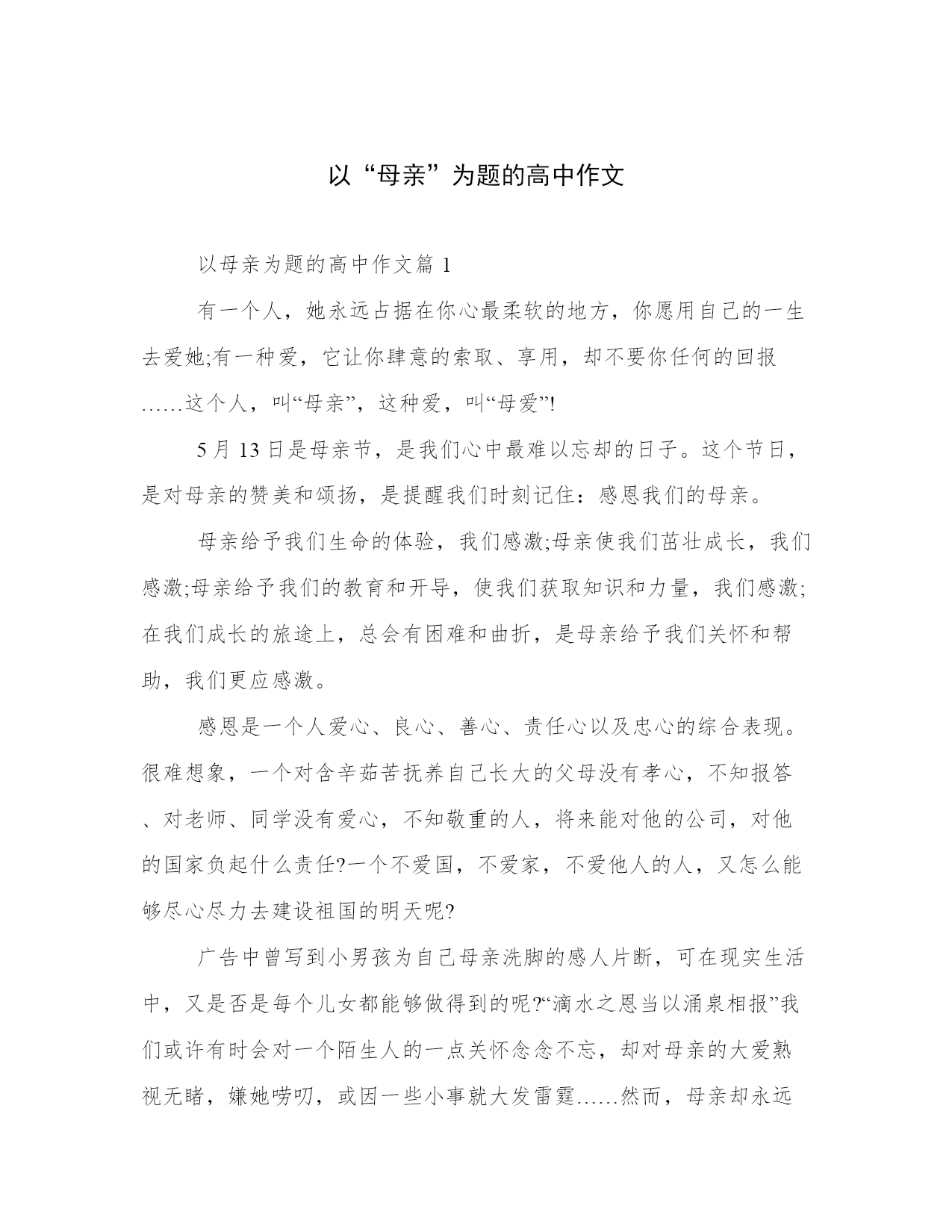 以“母亲”为题的高中作文

以母亲为题的高中作文篇 1

有一个人，她永远占据在你心最柔软的地方，你愿用自己的一生去爱她;有一种爱，它让你肆意的索取、享用，却不要你任何的回报……这个人，叫“母亲”，这种爱，叫“母爱”!

5 月 13 日是母亲节，是我们心中最难以忘却的日子。这个节日，是对母亲的赞美和颂扬，是提醒我们时刻记住：感恩我们的母亲。

母亲给予我们生命的体验，我们感激;母亲使我们茁壮成长，我们感激;母亲给予我们的教育和开导，使我们获取知识和力量，我们感激;在我们成长的旅途上，总会有困难和曲折，是母亲给予我们关怀和帮助，我们更应感激。

感恩是一个人爱心、良心、善心、责任心以及忠心的综合表现。很难想象，一个对含辛茹苦抚养自己长大的父母没有孝心，不知报答、对老师、同学没有爱心，不知敬重的人，将来能对他的公司，对他的国家负起什么责任?一个不爱国，不爱家，不爱他人的人，又怎么能够尽心尽力去建设祖国的明天呢?

广告中曾写到小男孩为自己母亲洗脚的感人片断，可在现实生活中，又是否是每个儿女都能够做得到的呢?“滴水之恩当以涌泉相报”我们或许有时会对一个陌生人的一点关怀念念不忘，却对母亲的大爱熟视无睹，嫌她唠叨，或因一些小事就大发雷霆……然而，母亲却永远